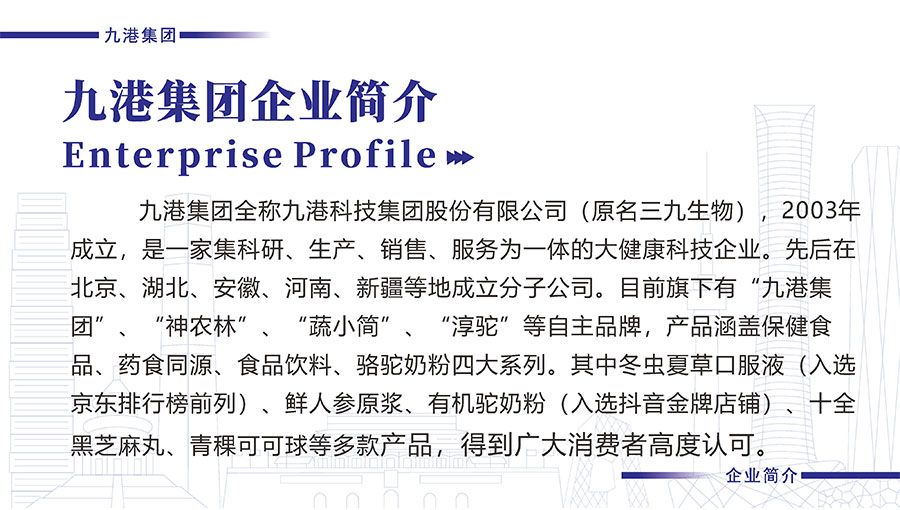 九港集团

九港集团企业简介

Enterprise Profile

九港集团全称九港科技集团股份有限公司（原名三九生物），2003年成立，是一家集科研、生产、销售、服务为一体的大健康科技企业。先后在北京、湖北、安徽、河南、新疆等地成立分子公司。目前旗下有“九港集团”、“神农林”、“蔬小简”、“淳驼”等自主品牌，产品涵盖保健食品、药食同源、食品饮料、骆驼奶粉四大系列。其中冬虫夏草口服液（入选京东排行榜前列）、鲜人参原浆、有机驼奶粉（入选抖音金牌店铺）、十全黑芝麻丸、青稞可可球等多款产品，得到广大消费者高度认可。

企业简介